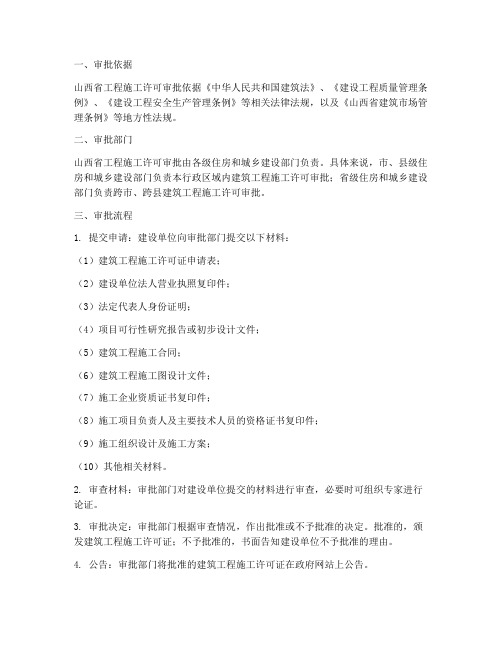 一、审批依据

山西省工程施工许可审批依据《中华人民共和国建筑法》、《建设工程质量管理条例》、《建设工程安全生产管理条例》等相关法律法规，以及《山西省建筑市场管理条例》等地方性法规。

二、审批部门

山西省工程施工许可审批由各级住房和城乡建设部门负责。具体来说，市、县级住房和城乡建设部门负责本行政区域内建筑工程施工许可审批；省级住房和城乡建设部门负责跨市、跨县建筑工程施工许可审批。

三、审批流程

1. 提交申请：建设单位向审批部门提交以下材料：

（1）建筑工程施工许可证申请表；

（2）建设单位法人营业执照复印件；

（3）法定代表人身份证明；

（4）项目可行性研究报告或初步设计文件；

（5）建筑工程施工合同；

（6）建筑工程施工图设计文件；

（7）施工企业资质证书复印件；

（8）施工项目负责人及主要技术人员的资格证书复印件；

（9）施工组织设计及施工方案；

（10）其他相关材料。

2. 审查材料：审批部门对建设单位提交的材料进行审查，必要时可组织专家进行论证。

3. 审批决定：审批部门根据审查情况，作出批准或不予批准的决定。批准的，颁发建筑工程施工许可证；不予批准的，书面告知建设单位不予批准的理由。

4. 公告：审批部门将批准的建筑工程施工许可证在政府网站上公告。